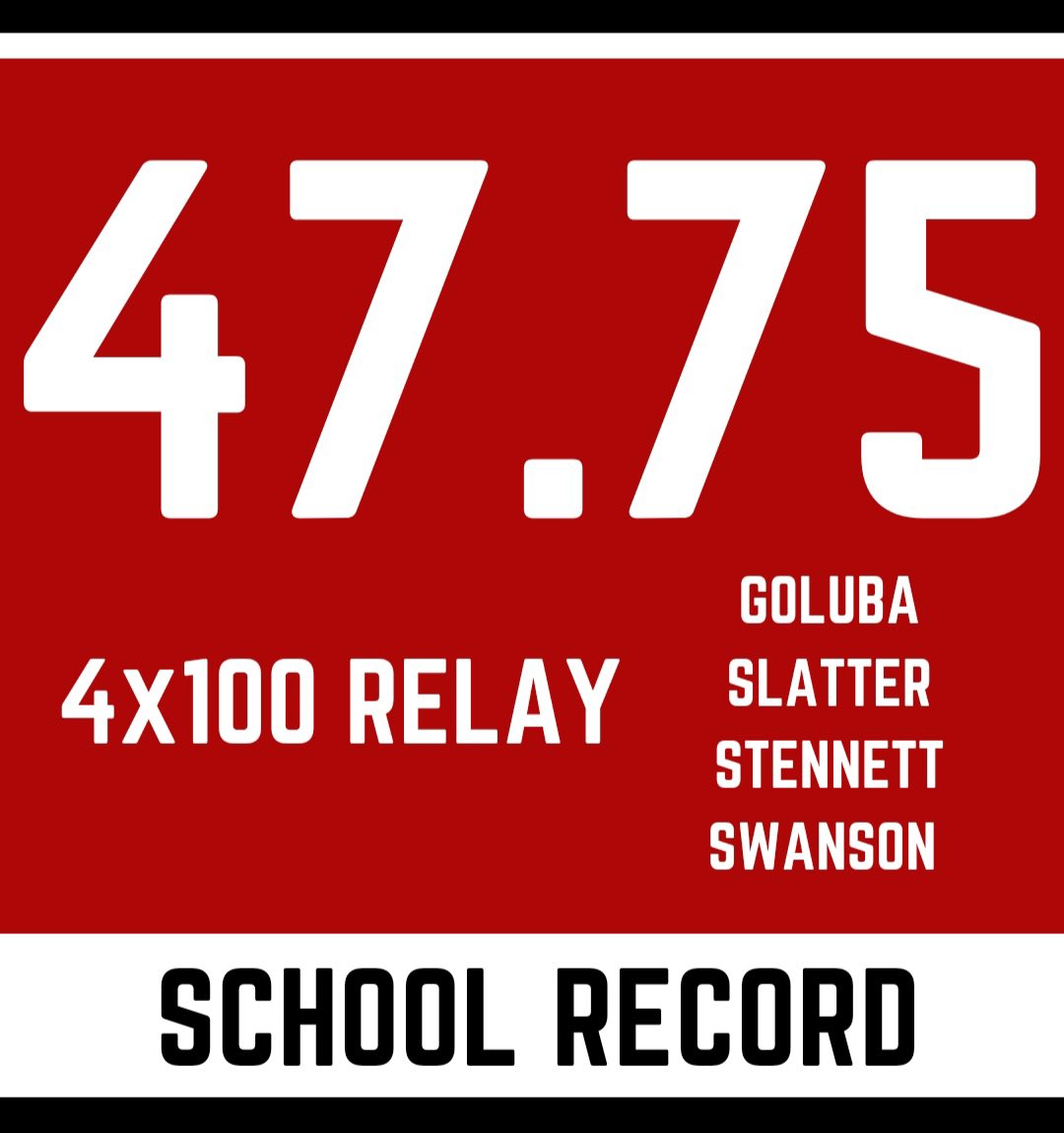 47.75

4X100 RELAY

GOLUBA
SLATTER
STENNETT
SWANSON

SCHOOL RECORD